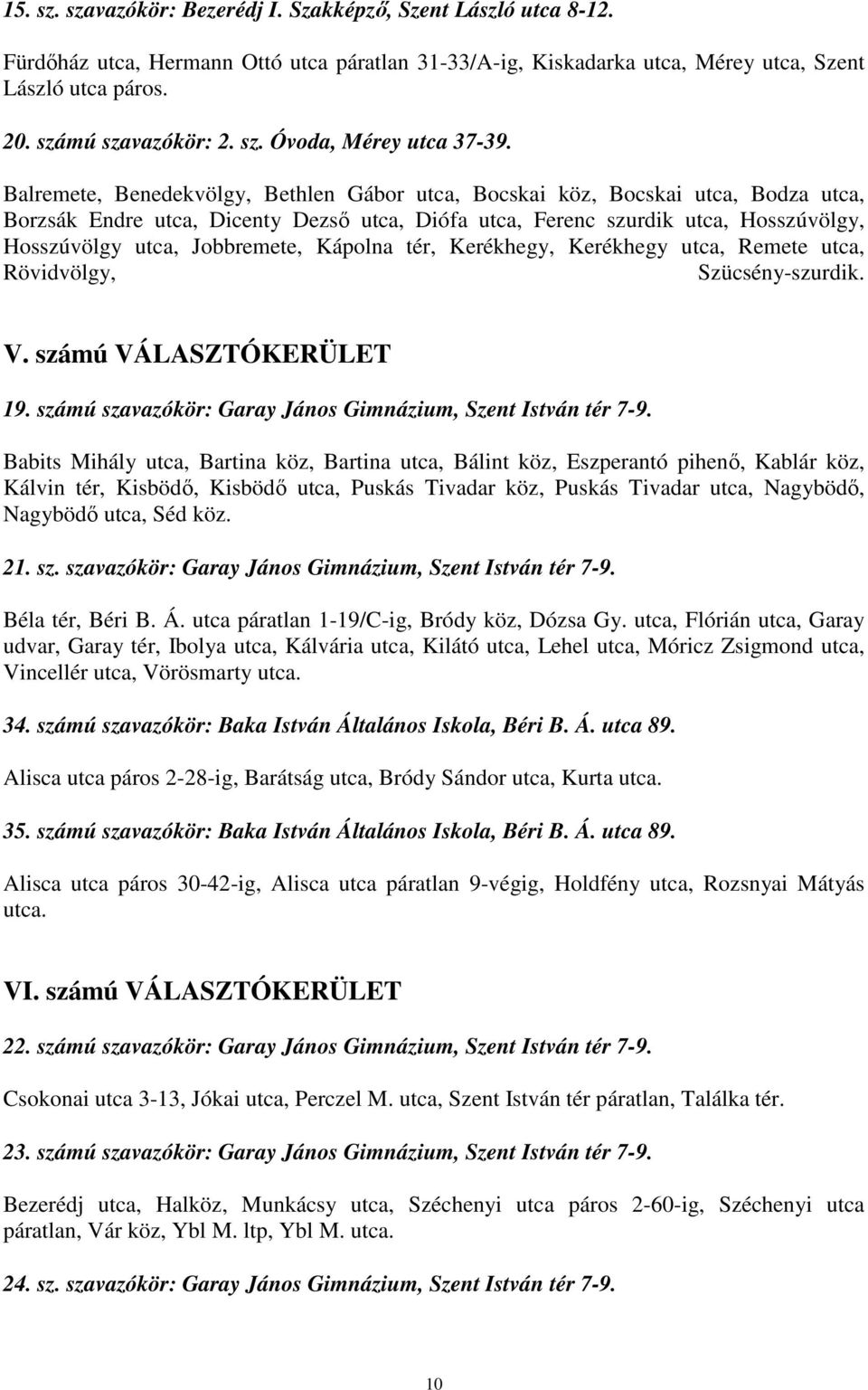 15. sz. szavazókör: Bezerédj I. Szakképző, Szent László utca 8-12.

Fürdőház utca, Hermann Ottó utca páratlan 31-33/A-ig, Kiskadarka utca, Mérey utca, Szent László utca páros.

20. számú szavazókör: 2. sz. Óvoda, Mérey utca 37-39.

Balremete, Benedekvölgy, Bethlen Gábor utca, Bocskai köz, Bocskai utca, Bodza utca, Borzsák Endre utca, Dicenty Dezső utca, Diófa utca, Ferenc szurdik utca, Hosszúvölgy, Hosszúvölgy utca, Jobbremete, Kápolna tér, Kerékhegy, Kerékhegy utca, Remete utca, Rövidvölgy, Szücsény-szurdik.

V. számú VÁLASZTÓKERÜLET

19. számú szavazókör: Garay János Gimnázium, Szent István tér 7-9.

Babits Mihály utca, Bartina köz, Bartina utca, Bálint köz, Eszperantó pihenő, Kablár köz, Kálvin tér, Kisbödő, Kisbödő utca, Puskás Tivadar köz, Puskás Tivadar utca, Nagybödő, Nagybödő utca, Séd köz.

21. sz. szavazókör: Garay János Gimnázium, Szent István tér 7-9.

Béla tér, Béri B. Á. utca páratlan 1-19/C-ig, Bródy köz, Dózsa Gy. utca, Flórián utca, Garay udvar, Garay tér, Ibolya utca, Kálvária utca, Kilátó utca, Lehel utca, Móricz Zsigmond utca, Vincellér utca, Vörösmarty utca.

34. számú szavazókör: Baka István Általános Iskola, Béri B. Á. utca 89.

Alisca utca páros 2-28-ig, Barátság utca, Bródy Sándor utca, Kurta utca.

35. számú szavazókör: Baka István Általános Iskola, Béri B. Á. utca 89.

Alisca utca páros 30-42-ig, Alisca utca páratlan 9-végig, Holdfény utca, Rozsnyai Mátyás utca.

VI. számú VÁLASZTÓKERÜLET

22. számú szavazókör: Garay János Gimnázium, Szent István tér 7-9.

Csokonai utca 3-13, Jókai utca, Perczel M. utca, Szent István tér páratlan, Találka tér.

23. számú szavazókör: Garay János Gimnázium, Szent István tér 7-9.

Bezerédj utca, Halköz, Munkácsy utca, Széchenyi utca páros 2-60-ig, Széchenyi utca páratlan, Vár köz, Ybl M. ltp, Ybl M. utca.

24. sz. szavazókör: Garay János Gimnázium, Szent István tér 7-9.

10